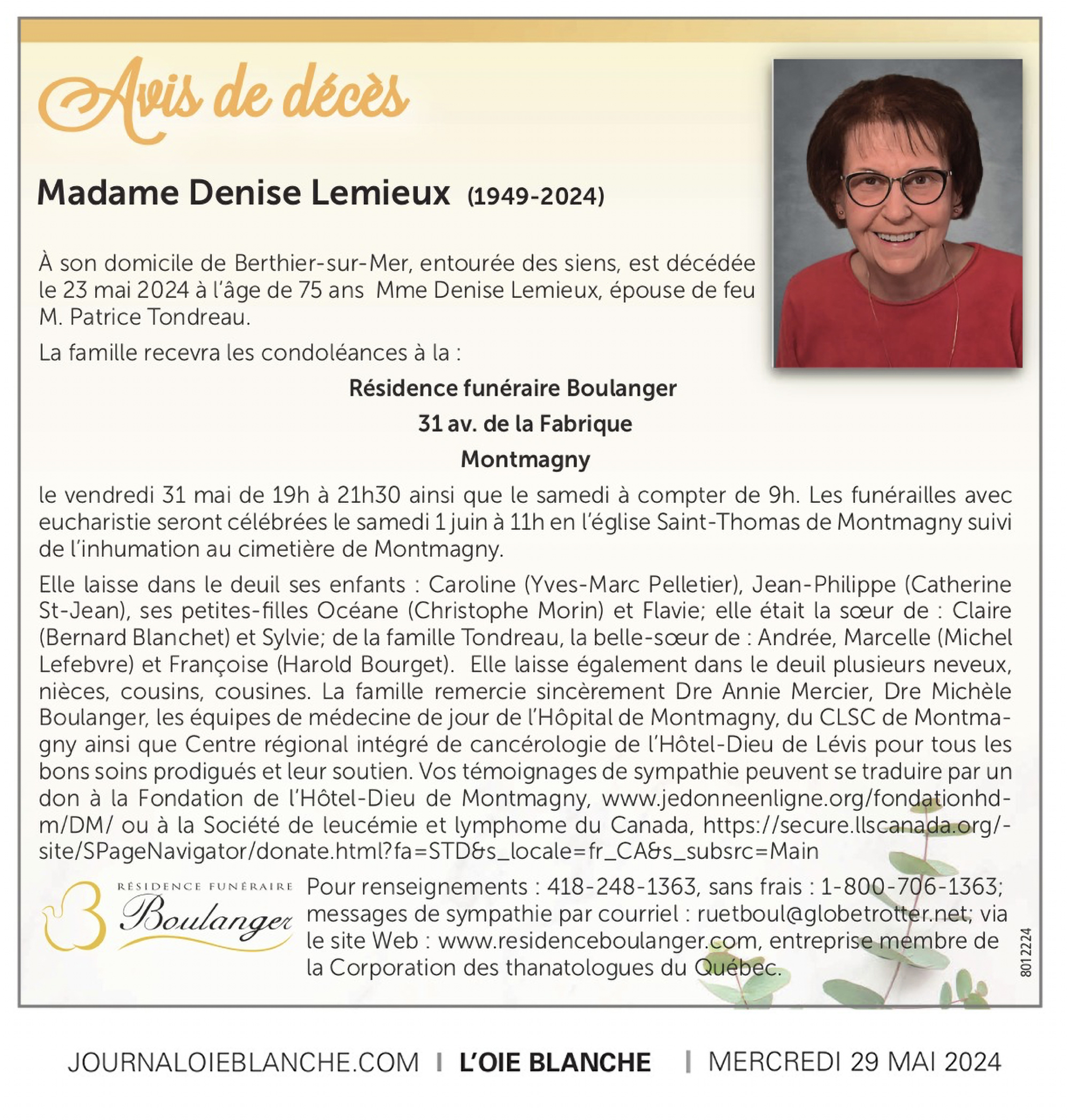 Avis de décès

Madame Denise Lemieux (1949-2024)

À son domicile de Berthier-sur-Mer, entourée des siens, est décédée le 23 mai 2024 à l'âge de 75 ans Mme Denise Lemieux, épouse de feu M. Patrice Tondreau.

La famille recevra les condoléances à la :

Résidence funéraire Boulanger
31 av. de la Fabrique
Montmagny

le vendredi 31 mai de 19h à 21h30 ainsi que le samedi à compter de 9h. Les funérailles avec eucharistie seront célébrées le samedi 1 juin à 11h en l'église Saint-Thomas de Montmagny suivi de l'inhumation au cimetière de Montmagny.

Elle laisse dans le deuil ses enfants : Caroline (Yves-Marc Pelletier), Jean-Philippe (Catherine St-Jean), ses petites-filles Océane (Christophe Morin) et Flavie; elle était la sœur de : Claire (Bernard Blanchet) et Sylvie; de la famille Tondreau, la belle-sœur de : Andrée, Marcelle (Michel Lefebvre) et Françoise (Harold Bourget). Elle laisse également dans le deuil plusieurs neveux, nièces, cousins, cousines. La famille remercie sincèrement Dre Annie Mercier, Dre Michèle Boulanger, les équipes de médecine de jour de l'Hôpital de Montmagny, du CLSC de Montmagny ainsi que Centre régional intégré de cancérologie de l'Hôtel-Dieu de Lévis pour tous les bons soins prodigués et leur soutien. Vos témoignages de sympathie peuvent se traduire par un don à la Fondation de l'Hôtel-Dieu de Montmagny, www.jedonneenligne.org/fondationhdm/DM/ ou à la Société de leucémie et lymphome du Canada, https://secure.llscanada.org/site/SPageNavigator/donate.html?fa=STD&s_locale=fr_CA&s_subsrc=Main

RÉSIDENCE FUNÉRAIRE
Boulanger

Pour renseignements : 418-248-1363, sans frais : 1-800-706-1363; messages de sympathie par courriel : ruetboul@globetrotter.net; via le site Web : www.residenceboulanger.com, entreprise membre de la Corporation des thanatologues du Québec.

8012224

JOURNALOIEBLANCHE.COM | L'OIE BLANCHE | MERCREDI 29 MAI 2024